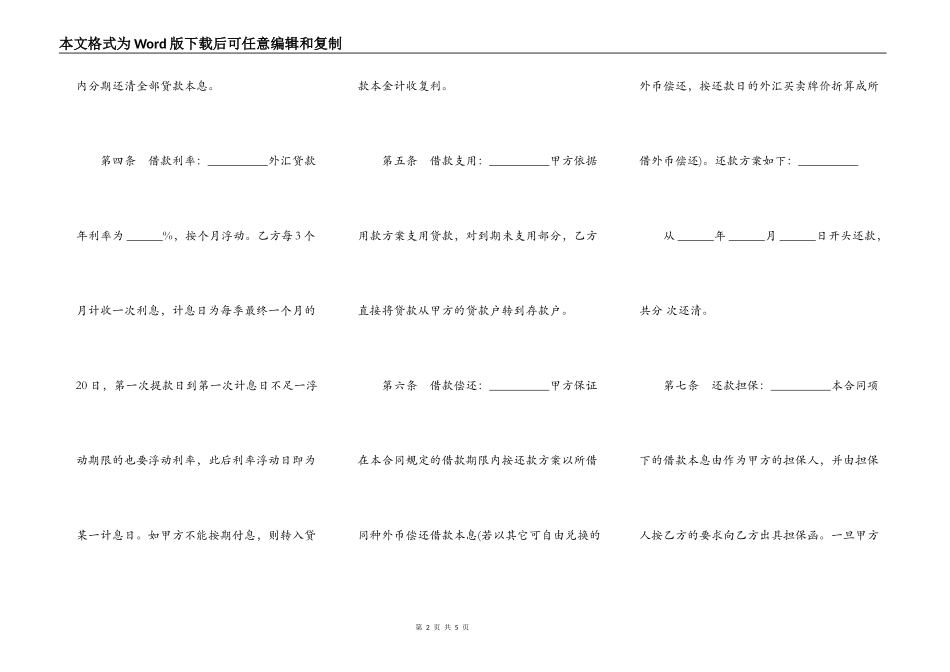 本文格式为Word版下载后可任意编辑和复制

内分期还清全部贷款本息。

第四条　借款利率：__________外汇贷款年利率为______%，按个月浮动。乙方每3个月计收一次利息，计息日为每季最终一个月的20日，第一次提款日到第一次计息日不足一浮动期限的也要浮动利率，此后利率浮动日即为某一计息日。如甲方不能按期付息，则转入贷款本金计收复利。

第五条　借款支用：__________甲方依据用款方案支用贷款，对到期未支用部分，乙方直接将贷款从甲方的贷款户转到存款户。

第六条　借款偿还：__________甲方保证在本合同规定的借款期限内按还款方案以所借同种外币偿还借款本息(若以其它可自由兑换的外币偿还，按还款日的外汇买卖牌价折算成所借外币偿还)。还款方案如下：__________

从______年______月______日开头还款，共分 次还清。

第七条　还款担保：__________本合同项下的借款本息由作为甲方的担保人，并由担保人按乙方的要求向乙方出具担保函。一旦甲方

第 2 页 共 5 页